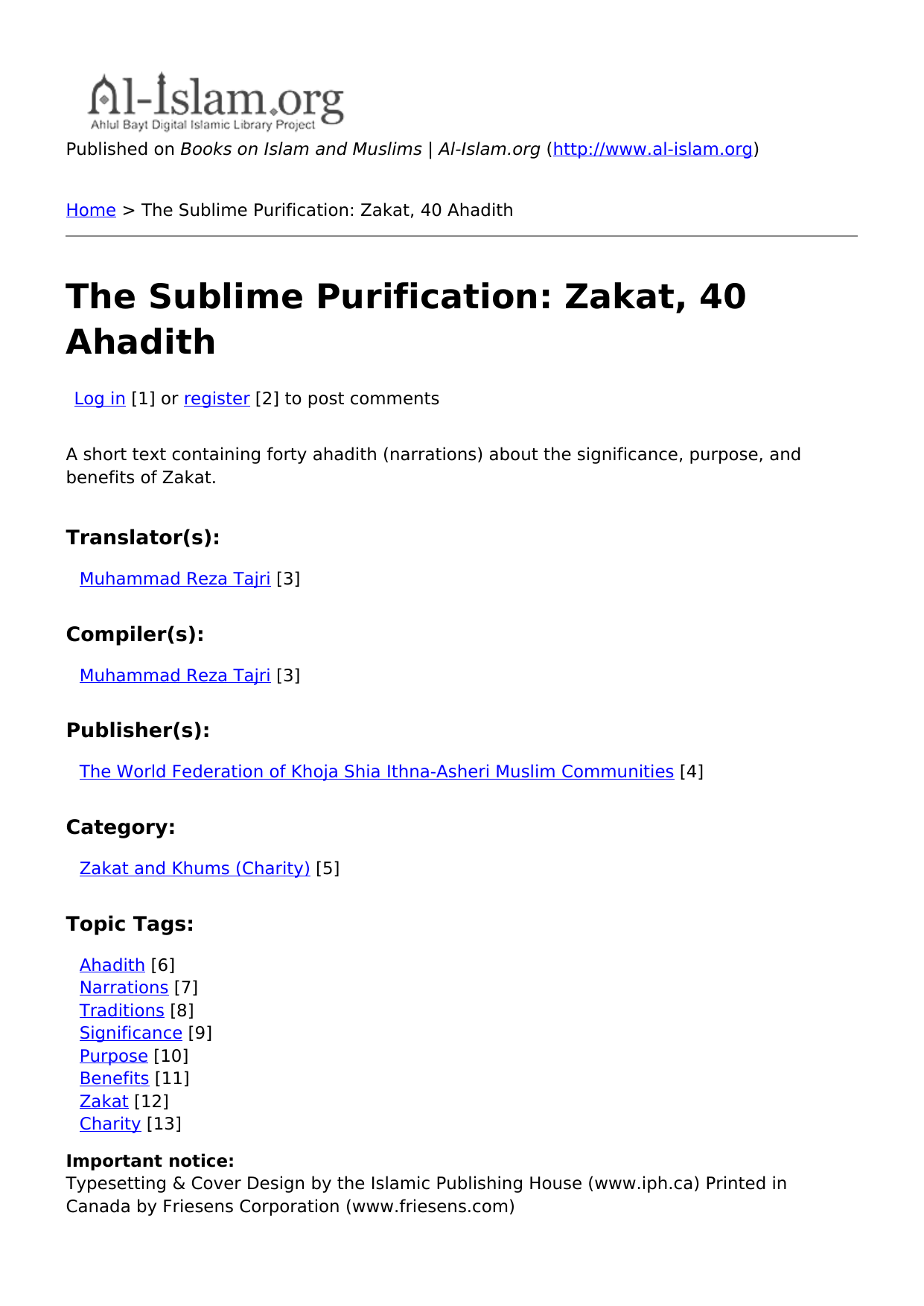 Al-Islam.org
Ahlul Bayt Digital Islamic Library Project

Published on Books on Islam and Muslims | Al-Islam.org (http://www.al-islam.org)

Home > The Sublime Purification: Zakat, 40 Ahadith

The Sublime Purification: Zakat, 40 Ahadith

Log in [1] or register [2] to post comments

A short text containing forty ahadith (narrations) about the significance, purpose, and benefits of Zakat.

Translator(s):

Muhammad Reza Tajri [3]

Compiler(s):

Muhammad Reza Tajri [3]

Publisher(s):

The World Federation of Khoja Shia Ithna-Asheri Muslim Communities [4]

Category:

Zakat and Khums (Charity) [5]

Topic Tags:

Ahadith [6]
Narrations [7]
Traditions [8]
Significance [9]
Purpose [10]
Benefits [11]
Zakat [12]
Charity [13]

Important notice:
Typesetting & Cover Design by the Islamic Publishing House (www.iph.ca) Printed in Canada by Friesens Corporation (www.friesens.com)